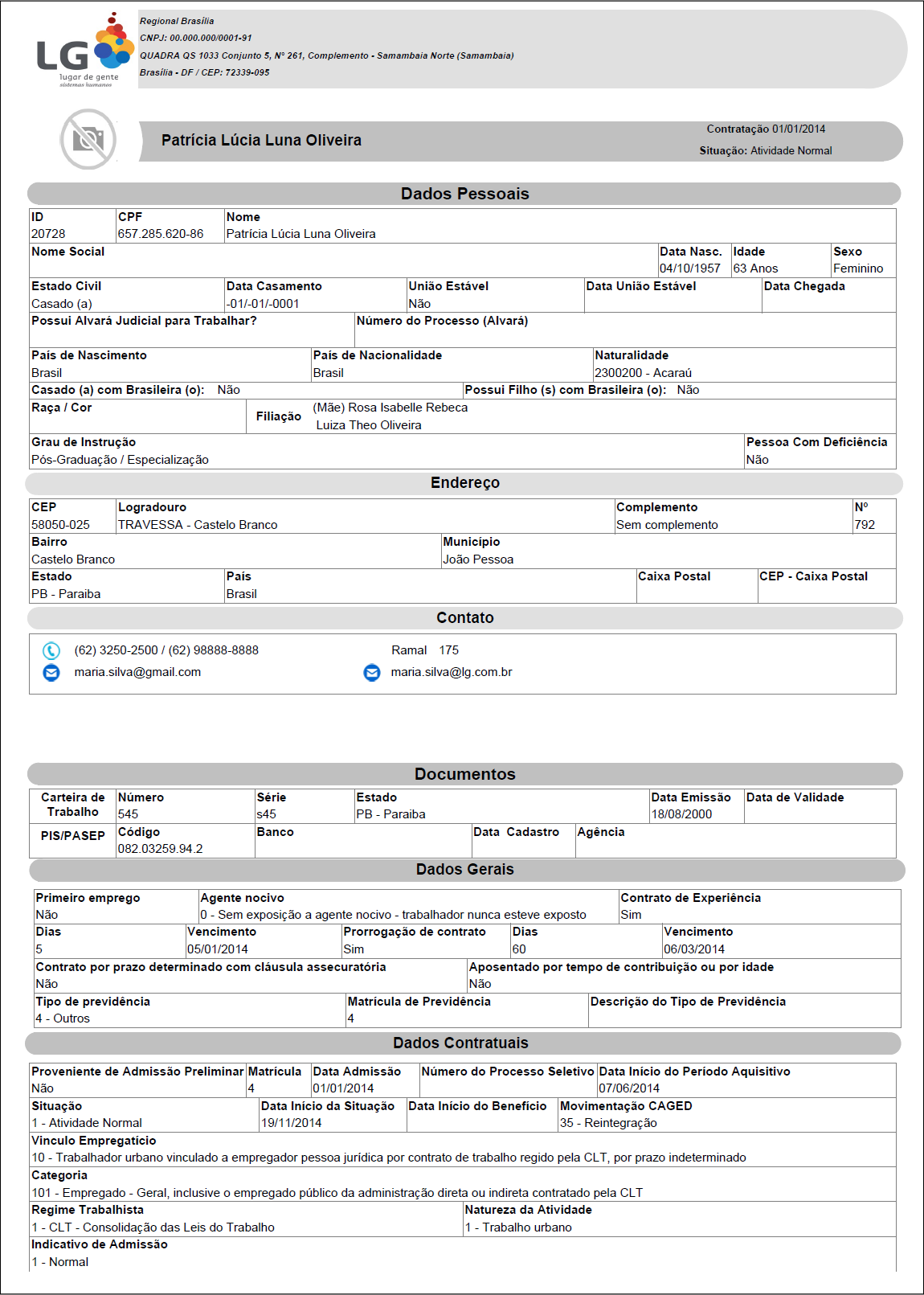 LG
lugar de gente
sistemas humanos

Regional Brasília
CNPJ: 00.000.000/0001-91
QUADRA QS 1033 Conjunto 5, Nº 261, Complemento - Samambaia Norte (Samambaia)
Brasília - DF / CEP: 72339-095

Patrícia Lúcia Luna Oliveira

Contratação 01/01/2014
Situação: Atividade Normal

Dados Pessoais

ID
20728
CPF
657.285.620-86
Nome
Patrícia Lúcia Luna Oliveira

Nome Social
Data Nasc.
04/10/1957
Idade
63 Anos
Sexo
Feminino

Estado Civil
Casado (a)
Data Casamento
-01/-01/-0001
União Estável
Não
Data União Estável
Data Chegada

Possui Alvará Judicial para Trabalhar?
Número do Processo (Alvará)

País de Nascimento
Brasil
País de Nacionalidade
Brasil
Naturalidade
2300200 - Acaraú

Casado (a) com Brasileira (o): Não
Possui Filho (s) com Brasileira (o): Não

Raça / Cor
Filiação
(Mãe) Rosa Isabelle Rebeca
Luiza Theo Oliveira

Grau de Instrução
Pós-Graduação / Especialização
Pessoa Com Deficiência
Não

Endereço

CEP
58050-025
Logradouro
TRAVESSA - Castelo Branco
Complemento
Sem complemento
Nº
792

Bairro
Castelo Branco
Município
João Pessoa

Estado
PB - Paraiba
País
Brasil
Caixa Postal
CEP - Caixa Postal

Contato

(62) 3250-2500 / (62) 98888-8888
Ramal 175
maria.silva@gmail.com
maria.silva@lg.com.br

Documentos

Carteira de Trabalho
Número
545
Série
s45
Estado
PB - Paraiba
Data Emissão
18/08/2000
Data de Validade

PIS/PASEP
Código
082.03259.94.2
Banco
Data Cadastro
Agência

Dados Gerais

Primeiro emprego
Não
Agente nocivo
0 - Sem exposição a agente nocivo - trabalhador nunca esteve exposto
Contrato de Experiência
Sim

Dias
5
Vencimento
05/01/2014
Prorrogação de contrato
Sim
Dias
60
Vencimento
06/03/2014

Contrato por prazo determinado com cláusula assecuratória
Não
Aposentado por tempo de contribuição ou por idade
Não

Tipo de previdência
4 - Outros
Matrícula de Previdência
4
Descrição do Tipo de Previdência

Dados Contratuais

Proveniente de Admissão Preliminar
Não
Matrícula
4
Data Admissão
01/01/2014
Número do Processo Seletivo
Data Início do Período Aquisitivo
07/06/2014

Situação
1 - Atividade Normal
Data Início da Situação
19/11/2014
Data Início do Benefício
Movimentação CAGED
35 - Reintegração

Vinculo Empregatício
10 - Trabalhador urbano vinculado a empregador pessoa jurídica por contrato de trabalho regido pela CLT, por prazo indeterminado

Categoria
101 - Empregado - Geral, inclusive o empregado público da administração direta ou indireta contratado pela CLT

Regime Trabalhista
1 - CLT - Consolidação das Leis do Trabalho
Natureza da Atividade
1 - Trabalho urbano

Indicativo de Admissão
1 - Normal